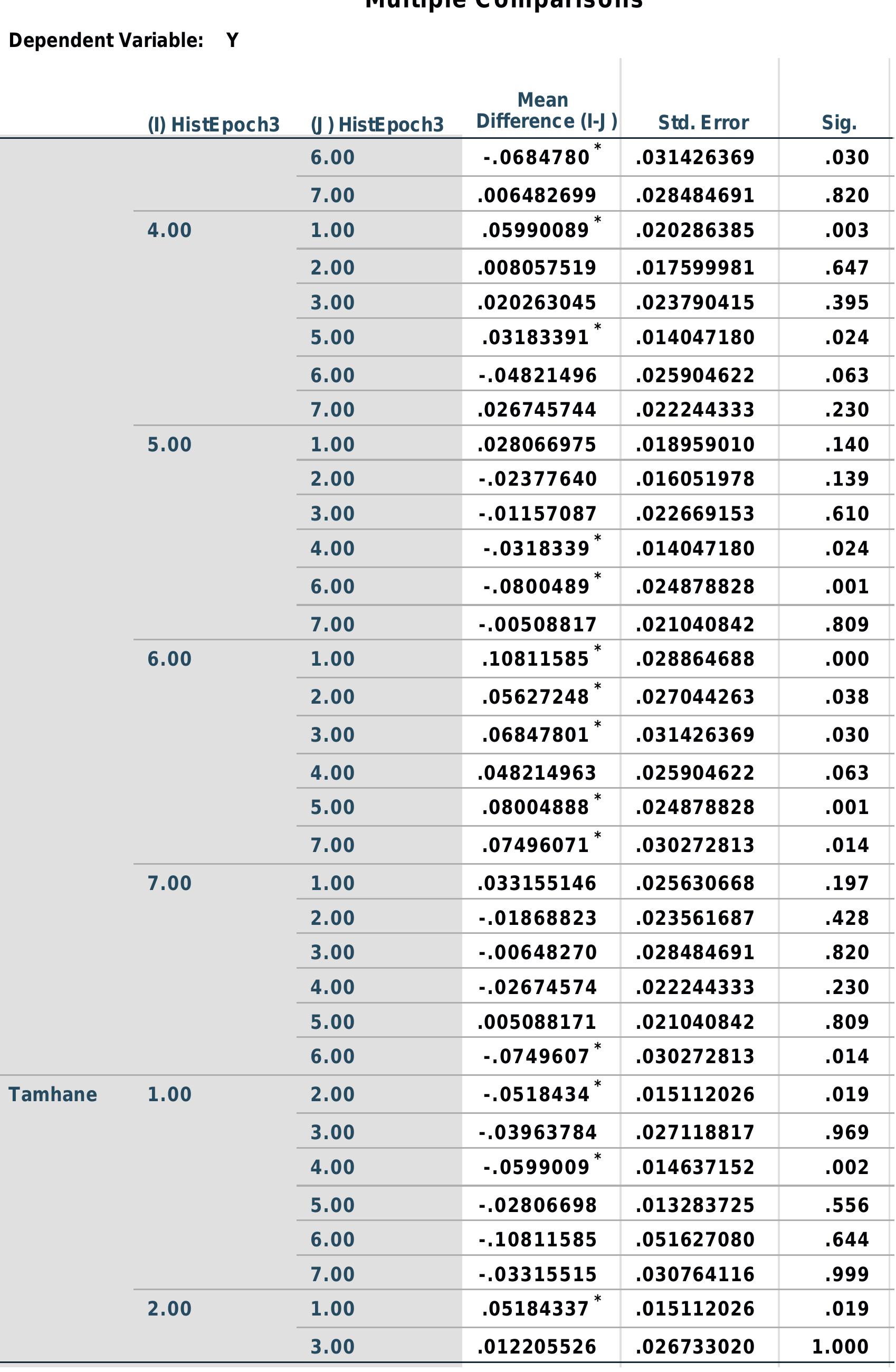 Multiple Comparisons

Dependent Variable: Y

| | (I) HistEpoch3 | (J) HistEpoch3 | Mean Difference (I-J) | Std. Error | Sig. |
|---|---|---|---|---|---|
| | | 6.00 | -.0684780* | .031426369 | .030 |
| | | 7.00 | .006482699 | .028484691 | .820 |
| | 4.00 | 1.00 | .05990089* | .020286385 | .003 |
| | | 2.00 | .008057519 | .017599981 | .647 |
| | | 3.00 | .020263045 | .023790415 | .395 |
| | | 5.00 | .03183391* | .014047180 | .024 |
| | | 6.00 | -.04821496 | .025904622 | .063 |
| | | 7.00 | .026745744 | .022244333 | .230 |
| | 5.00 | 1.00 | .028066975 | .018959010 | .140 |
| | | 2.00 | -.02377640 | .016051978 | .139 |
| | | 3.00 | -.01157087 | .022669153 | .610 |
| | | 4.00 | -.0318339* | .014047180 | .024 |
| | | 6.00 | -.0800489* | .024878828 | .001 |
| | | 7.00 | -.00508817 | .021040842 | .809 |
| | 6.00 | 1.00 | .10811585* | .028864688 | .000 |
| | | 2.00 | .05627248* | .027044263 | .038 |
| | | 3.00 | .06847801* | .031426369 | .030 |
| | | 4.00 | .048214963 | .025904622 | .063 |
| | | 5.00 | .08004888* | .024878828 | .001 |
| | | 7.00 | .07496071* | .030272813 | .014 |
| | 7.00 | 1.00 | .033155146 | .025630668 | .197 |
| | | 2.00 | -.01868823 | .023561687 | .428 |
| | | 3.00 | -.00648270 | .028484691 | .820 |
| | | 4.00 | -.02674574 | .022244333 | .230 |
| | | 5.00 | .005088171 | .021040842 | .809 |
| | | 6.00 | -.0749607* | .030272813 | .014 |
| Tamhane | 1.00 | 2.00 | -.0518434* | .015112026 | .019 |
| | | 3.00 | -.03963784 | .027118817 | .969 |
| | | 4.00 | -.0599009* | .014637152 | .002 |
| | | 5.00 | -.02806698 | .013283725 | .556 |
| | | 6.00 | -.10811585 | .051627080 | .644 |
| | | 7.00 | -.03315515 | .030764116 | .999 |
| | 2.00 | 1.00 | .05184337* | .015112026 | .019 |
| | | 3.00 | .012205526 | .026733020 | 1.000 |